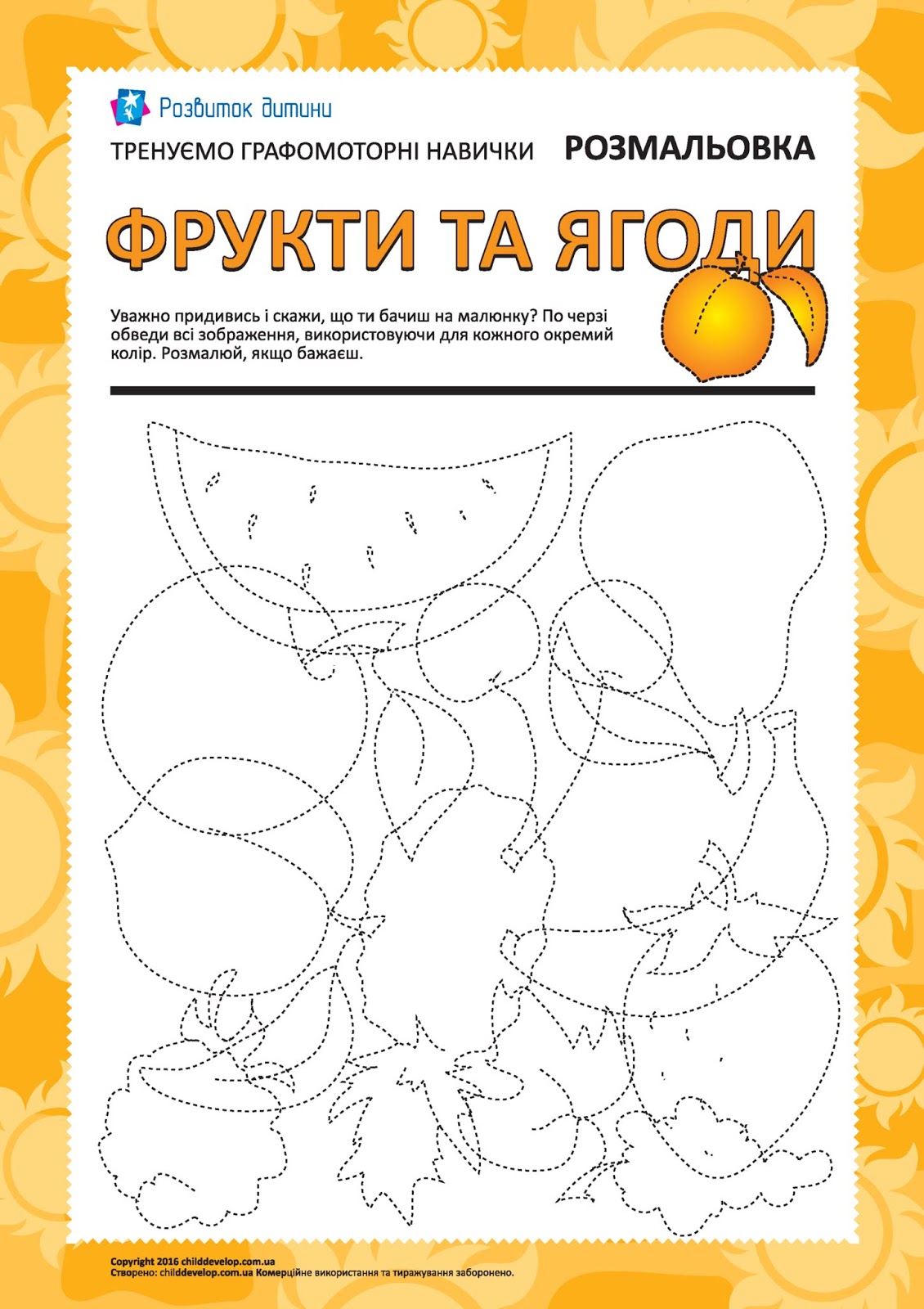 Розвиток дитини

ТРЕНУЄМО ГРАФОМОТОРНІ НАВИЧКИ

РОЗМАЛЬОВКА

ФРУКТИ ТА ЯГОДИ

Уважно придивись і скажи, що ти бачиш на малюнку? По черзі обведи всі зображення, використовуючи для кожного окремий колір. Розмалюй, якщо бажаєш.

Copyright 2016 childdevelop.com.ua
Створено: childdevelop.com.ua Комерційне використання та тиражування заборонено.